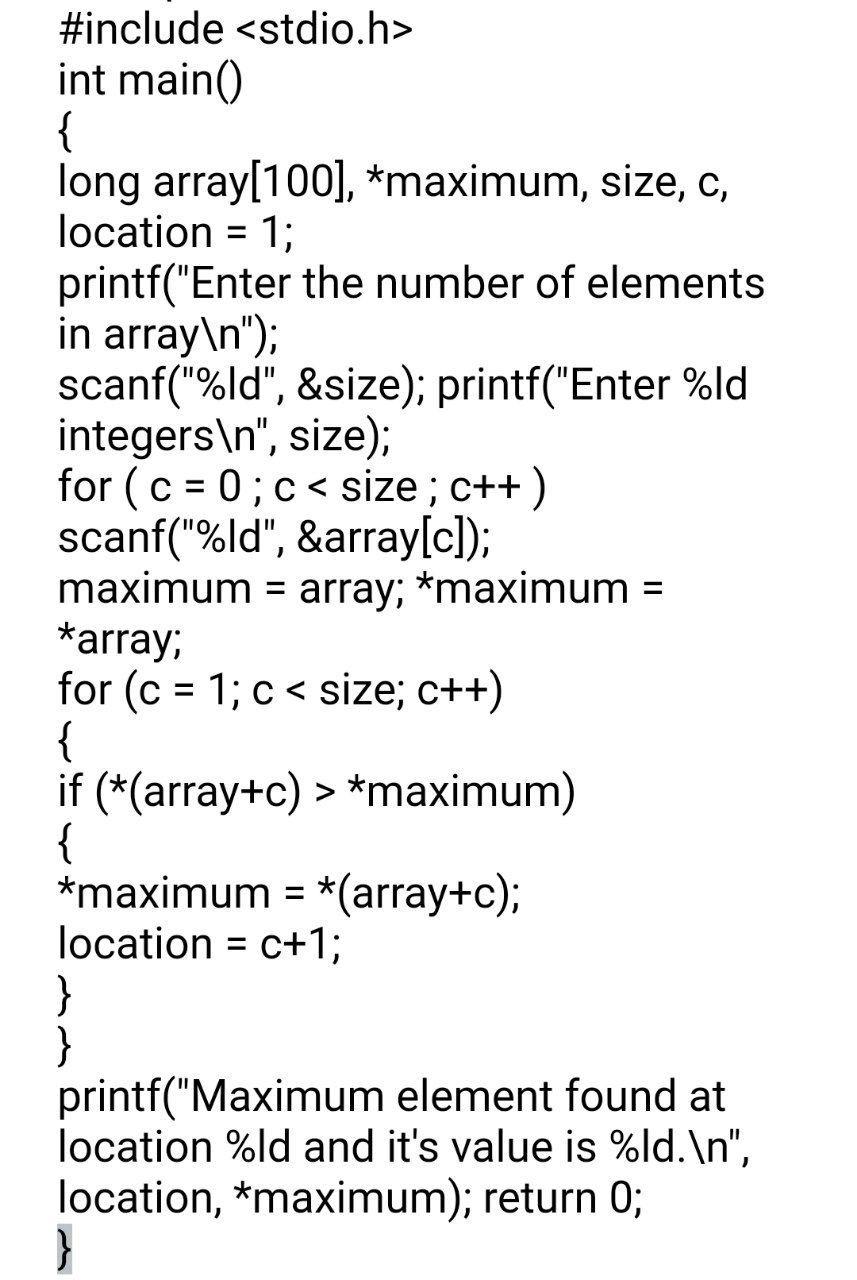 #include <stdio.h>
int main()
{
long array[100], *maximum, size, c, location = 1;
printf("Enter the number of elements in array\n");
scanf("%ld", &size); printf("Enter %ld integers\n", size);
for ( c = 0 ; c < size ; c++ )
scanf("%ld", &array[c]);
maximum = array; *maximum = *array;
for (c = 1; c < size; c++)
{
if (*(array+c) > *maximum)
{
*maximum = *(array+c);
location = c+1;
}
}
printf("Maximum element found at location %ld and it's value is %ld.\n", location, *maximum); return 0;
}